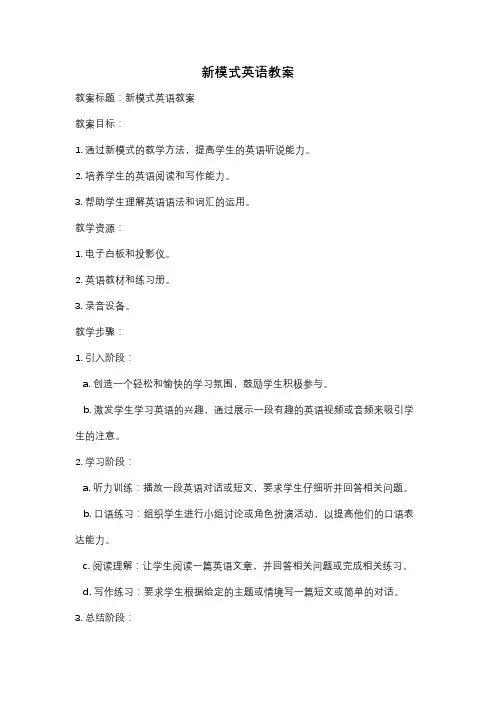 新模式英语教案

教案标题：新模式英语教案

教案目标：

1. 通过新模式的教学方法，提高学生的英语听说能力。

2. 培养学生的英语阅读和写作能力。

3. 帮助学生理解英语语法和词汇的运用。

教学资源：

1. 电子白板和投影仪。

2. 英语教材和练习册。

3. 录音设备。

教学步骤：

1. 引入阶段：

a. 创造一个轻松和愉快的学习氛围，鼓励学生积极参与。

b. 激发学生学习英语的兴趣，通过展示一段有趣的英语视频或音频来吸引学生的注意。

2. 学习阶段：

a. 听力训练：播放一段英语对话或短文，要求学生仔细听并回答相关问题。

b. 口语练习：组织学生进行小组讨论或角色扮演活动，以提高他们的口语表达能力。

c. 阅读理解：让学生阅读一篇英语文章，并回答相关问题或完成相关练习。

d. 写作练习：要求学生根据给定的主题或情境写一篇短文或简单的对话。

3. 总结阶段：